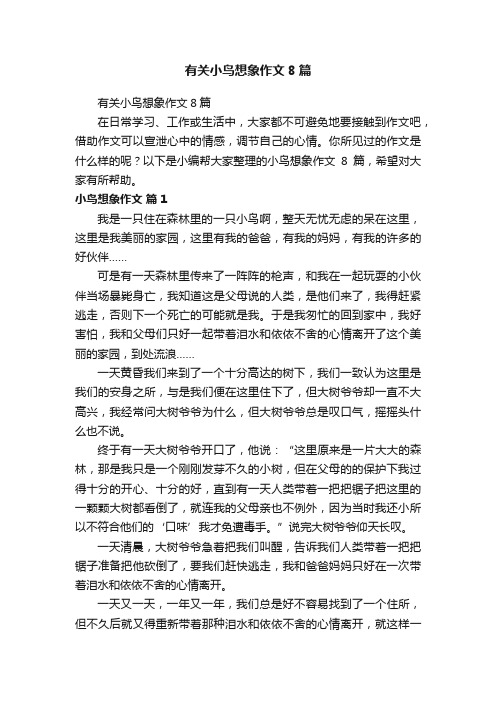 有关小鸟想象作文 8 篇

有关小鸟想象作文 8 篇

在日常学习、工作或生活中，大家都不可避免地要接触到作文吧，借助作文可以宣泄心中的情感，调节自己的心情。你所见过的作文是什么样的呢？以下是小编帮大家整理的小鸟想象作文 8 篇，希望对大家有所帮助。

小鸟想象作文 篇 1

我是一只住在森林里的一只小鸟啊，整天无忧无虑的呆在这里，这里是我美丽的家园，这里有我的爸爸，有我的妈妈，有我的许多的好伙伴……

可是有一天森林里传来了一阵阵的枪声，和我在一起玩耍的小伙伴当场暴毙身亡，我知道这是父母说的人类，是他们来了，我得赶紧逃走，否则下一个死亡的可能就是我。于是我匆忙的回到家中，我好害怕，我和父母们只好一起带着泪水和依依不舍的心情离开了这个美丽的家园，到处流浪……

一天黄昏我们来到了一个十分高达的树下，我们一致认为这里是我们的安身之所，与是我们便在这里住下了，但大树爷爷却一直不大高兴，我经常问大树爷爷为什么，但大树爷爷总是叹口气，摇摇头什么也不说。

终于有一天大树爷爷开口了，他说：“这里原来是一片大大的森林，那是我只是一个刚刚发芽不久的小树，但在父母的的保护下我过得十分的开心、十分的好，直到有一天人类带着一把把锯子把这里的一颗颗大树都看倒了，就连我的父母亲也不例外，因为当时我还小所以不符合他们的‘口味’我才免遭毒手。”说完大树爷爷仰天长叹。

一天清晨，大树爷爷急着把我们叫醒，告诉我们人类带着一把把锯子准备把他砍倒了，要我们赶快逃走，我和爸爸妈妈只好在一次带着泪水和依依不舍的心情离开。

一天又一天，一年又一年，我们总是好不容易找到了一个住所，但不久后就又得重新带着那种泪水和依依不舍的心情离开，就这样一